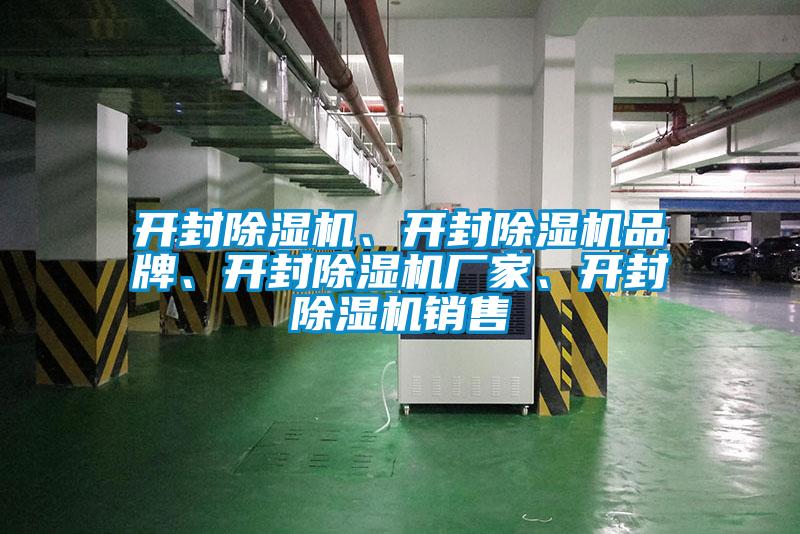 开封除湿机、开封除湿机品牌、开封除湿机厂家、开封除湿机销售